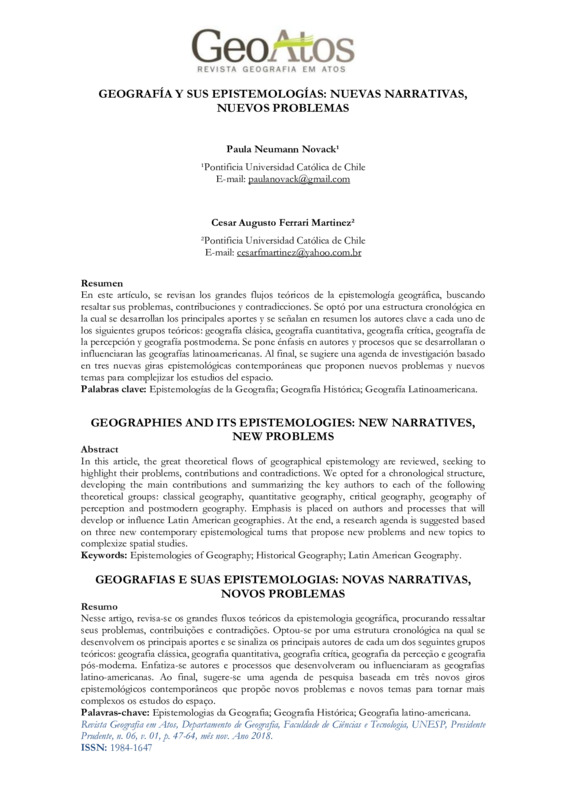 GeoAtos
REVISTA GEOGRAFIA EM ATOS

GEOGRAFÍA Y SUS EPISTEMOLOGÍAS: NUEVAS NARRATIVAS, NUEVOS PROBLEMAS

Paula Neumann Novack¹
¹Pontificia Universidad Católica de Chile
E-mail: paulanovack@gmail.com

Cesar Augusto Ferrari Martinez²
²Pontificia Universidad Católica de Chile
E-mail: cesarfmartinez@yahoo.com.br

Resumen
En este artículo, se revisan los grandes flujos teóricos de la epistemología geográfica, buscando resaltar sus problemas, contribuciones y contradicciones. Se optó por una estructura cronológica en la cual se desarrollan los principales aportes y se señalan en resumen los autores clave a cada uno de los siguientes grupos teóricos: geografía clásica, geografía cuantitativa, geografía crítica, geografía de la percepción y geografía postmoderna. Se pone énfasis en autores y procesos que se desarrollaran o influenciaran las geografías latinoamericanas. Al final, se sugiere una agenda de investigación basado en tres nuevas giras epistemológicas contemporáneas que proponen nuevos problemas y nuevos temas para complejizar los estudios del espacio.
Palabras clave: Epistemologías de la Geografía; Geografía Histórica; Geografía Latinoamericana.

GEOGRAPHIES AND ITS EPISTEMOLOGIES: NEW NARRATIVES, NEW PROBLEMS

Abstract
In this article, the great theoretical flows of geographical epistemology are reviewed, seeking to highlight their problems, contributions and contradictions. We opted for a chronological structure, developing the main contributions and summarizing the key authors to each of the following theoretical groups: classical geography, quantitative geography, critical geography, geography of perception and postmodern geography. Emphasis is placed on authors and processes that will develop or influence Latin American geographies. At the end, a research agenda is suggested based on three new contemporary epistemological turns that propose new problems and new topics to complexize spatial studies.
Keywords: Epistemologies of Geography; Historical Geography; Latin American Geography.

GEOGRAFIAS E SUAS EPISTEMOLOGIAS: NOVAS NARRATIVAS, NOVOS PROBLEMAS

Resumo
Nesse artigo, revisa-se os grandes fluxos teóricos da epistemologia geográfica, procurando ressaltar seus problemas, contribuições e contradições. Optou-se por uma estrutura cronológica na qual se desenvolvem os principais aportes e se sinaliza os principais autores de cada um dos seguintes grupos teóricos: geografia clássica, geografia quantitativa, geografia crítica, geografia da perceção e geografia pós-moderna. Enfatiza-se autores e processos que desenvolveram ou influenciaram as geografias latino-americanas. Ao final, sugere-se uma agenda de pesquisa baseada em três novos giros epistemológicos contemporâneos que propõe novos problemas e novos temas para tornar mais complexos os estudos do espaço.
Palavras-chave: Epistemologias da Geografia; Geografia Histórica; Geografia latino-americana.
Revista Geografia em Atos, Departamento de Geografia, Faculdade de Ciências e Tecnologia, UNESP, Presidente Prudente, n. 06, v. 01, p. 47-64, mês nov. Ano 2018.
ISSN: 1984-1647